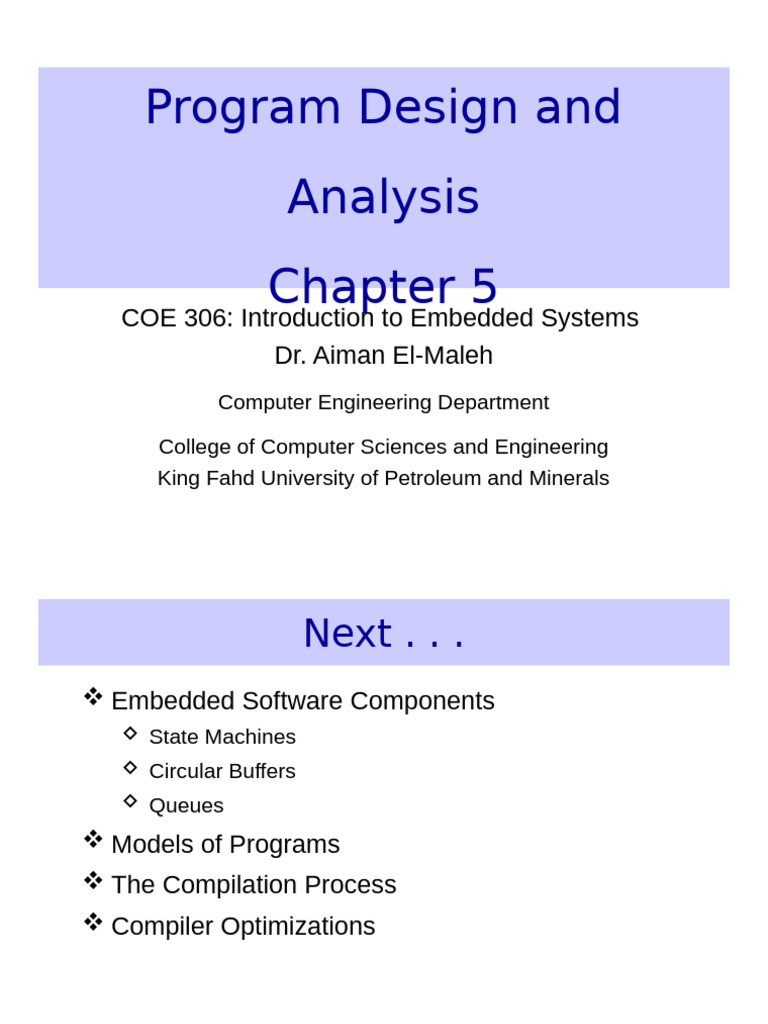 Program Design and Analysis
Chapter 5

COE 306: Introduction to Embedded Systems
Dr. Aiman El-Maleh

Computer Engineering Department

College of Computer Sciences and Engineering
King Fahd University of Petroleum and Minerals

Next . . .

❖ Embedded Software Components
◇ State Machines
◇ Circular Buffers
◇ Queues
❖ Models of Programs
❖ The Compilation Process
❖ Compiler Optimizations